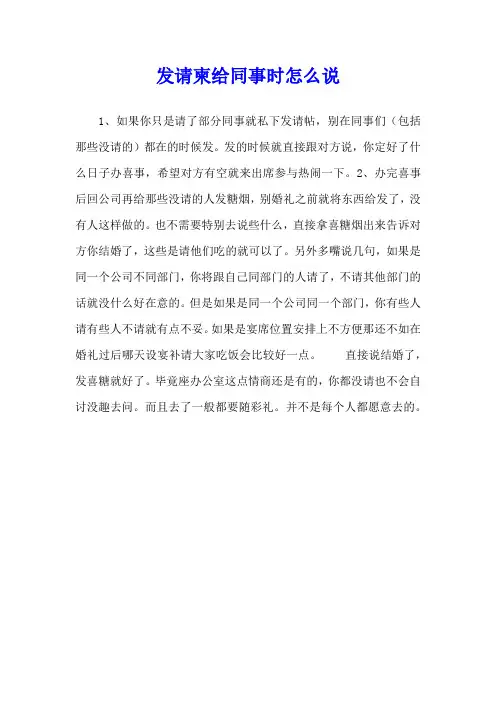 发请柬给同事时怎么说

1、如果你只是请了部分同事就私下发请帖，别在同事们（包括那些没请的）都在的时候发。发的时候就直接跟对方说，你定好了什么日子办喜事，希望对方有空就来出席参与热闹一下。2、办完喜事后回公司再给那些没请的人发糖烟，别婚礼之前就将东西给发了，没有人这样做的。也不需要特别去说些什么，直接拿喜糖烟出来告诉对方你结婚了，这些是请他们吃的就可以了。另外多嘴说几句，如果是同一个公司不同部门，你将跟自己同部门的人请了，不请其他部门的话就没什么好在意的。但是如果是同一个公司同一个部门，你有些人请有些人不请就有点不妥。如果是宴席位置安排上不方便那还不如在婚礼过后哪天设宴补请大家吃饭会比较好一点。　　直接说结婚了，发喜糖就好了。毕竟座办公室这点情商还是有的，你都没请也不会自讨没趣去问。而且去了一般都要随彩礼。并不是每个人都愿意去的。